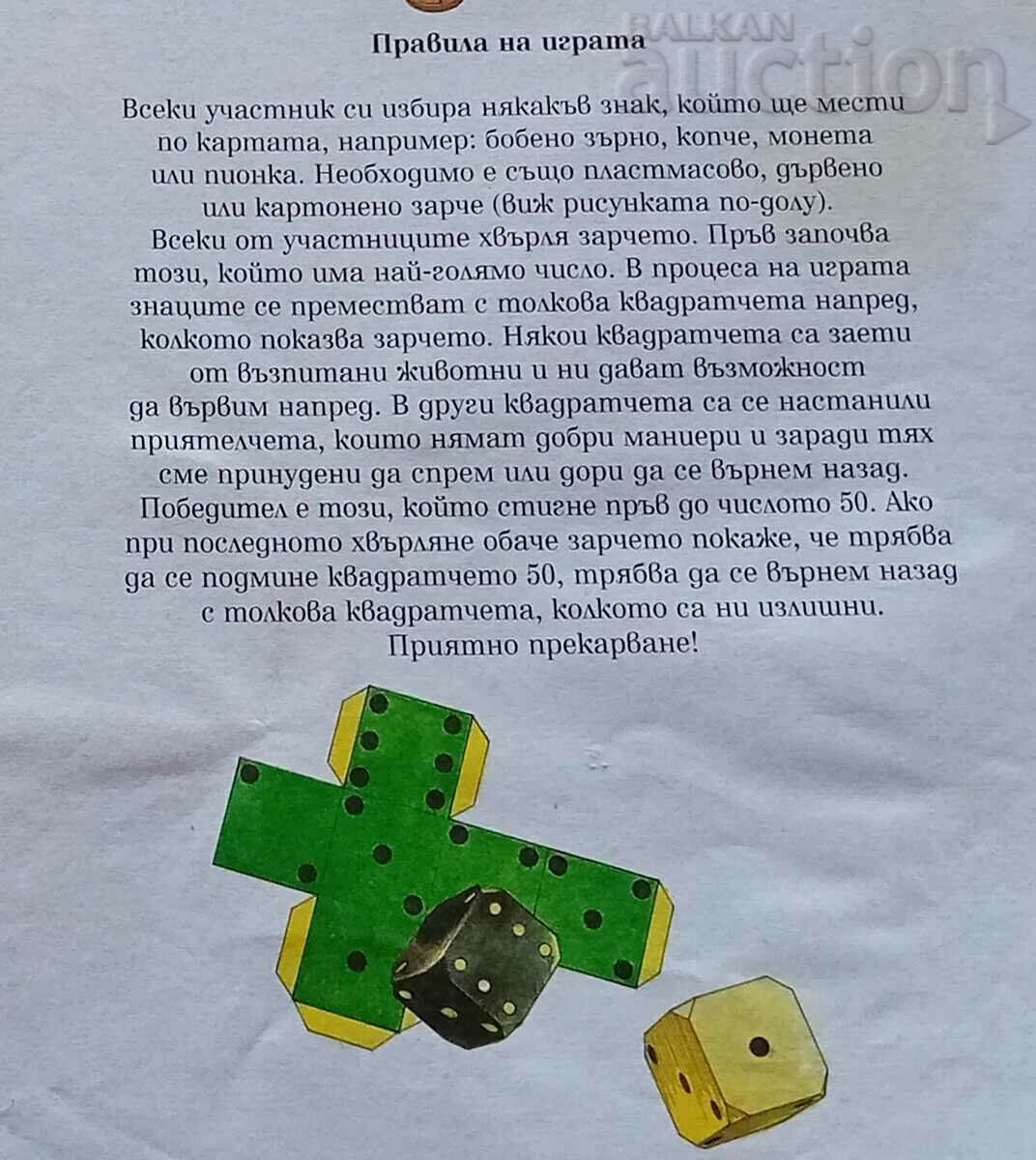 Правила на играта

Всеки участник си избира някакъв знак, който ще мести по картата, например: бобено зърно, копче, монета или пионка. Необходимо е също пластмасово, дървено или картонено зарче (виж рисунката по-долу).

Всеки от участниците хвърля зарчето. Пръв започва този, който има най-голямо число. В процеса на играта знаците се преместват с толкова квадратчета напред, колкото показва зарчето. Някои квадратчета са заети от възпитани животни и ни дават възможност да вървим напред. В други квадратчета са се настанили приятелчета, които нямат добри маниери и заради тях сме принудени да спрем или дори да се върнем назад. Победител е този, който стигне пръв до числото 50. Ако при последното хвърляне обаче зарчето покаже, че трябва да се подмине квадратчето 50, трябва да се върнем назад с толкова квадратчета, колкото са ни излишни.

Приятно прекарване!

BALKAN auction